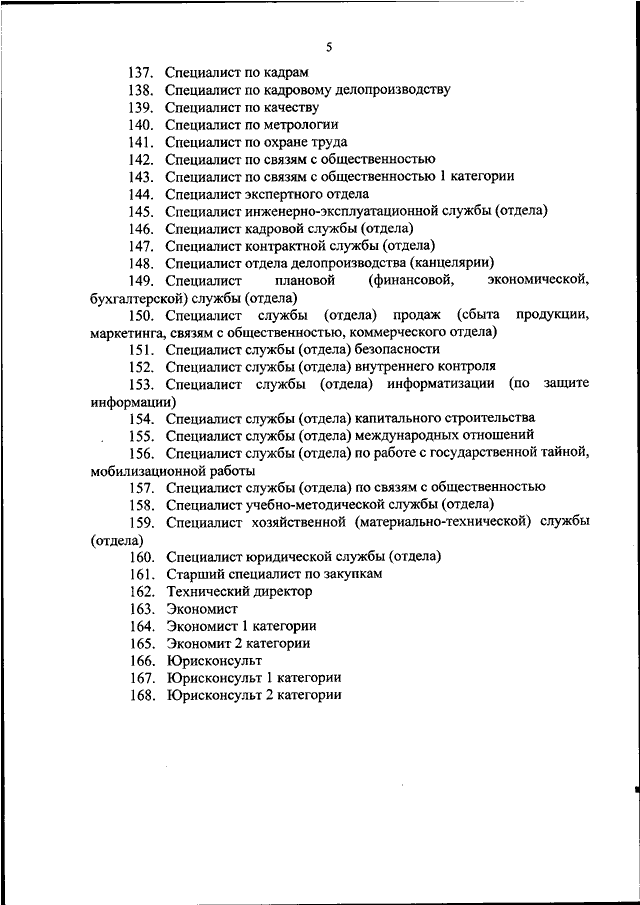 5

137. Специалист по кадрам
138. Специалист по кадровому делопроизводству
139. Специалист по качеству
140. Специалист по метрологии
141. Специалист по охране труда
142. Специалист по связям с общественностью
143. Специалист по связям с общественностью 1 категории
144. Специалист экспертного отдела
145. Специалист инженерно-эксплуатационной службы (отдела)
146. Специалист кадровой службы (отдела)
147. Специалист контрактной службы (отдела)
148. Специалист отдела делопроизводства (канцелярии)
149. Специалист плановой (финансовой, экономической, бухгалтерской) службы (отдела)
150. Специалист службы (отдела) продаж (сбыта продукции, маркетинга, связям с общественностью, коммерческого отдела)
151. Специалист службы (отдела) безопасности
152. Специалист службы (отдела) внутреннего контроля
153. Специалист службы (отдела) информатизации (по защите информации)
154. Специалист службы (отдела) капитального строительства
155. Специалист службы (отдела) международных отношений
156. Специалист службы (отдела) по работе с государственной тайной, мобилизационной работы
157. Специалист службы (отдела) по связям с общественностью
158. Специалист учебно-методической службы (отдела)
159. Специалист хозяйственной (материально-технической) службы (отдела)
160. Специалист юридической службы (отдела)
161. Старший специалист по закупкам
162. Технический директор
163. Экономист
164. Экономист 1 категории
165. Экономит 2 категории
166. Юрисконсульт
167. Юрисконсульт 1 категории
168. Юрисконсульт 2 категории